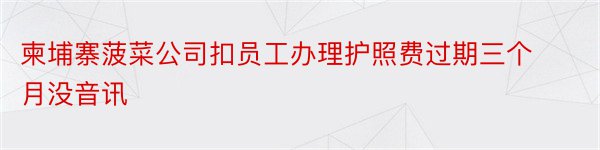 柬埔寨菠菜公司扣员工办理护照费过期三个月没音讯